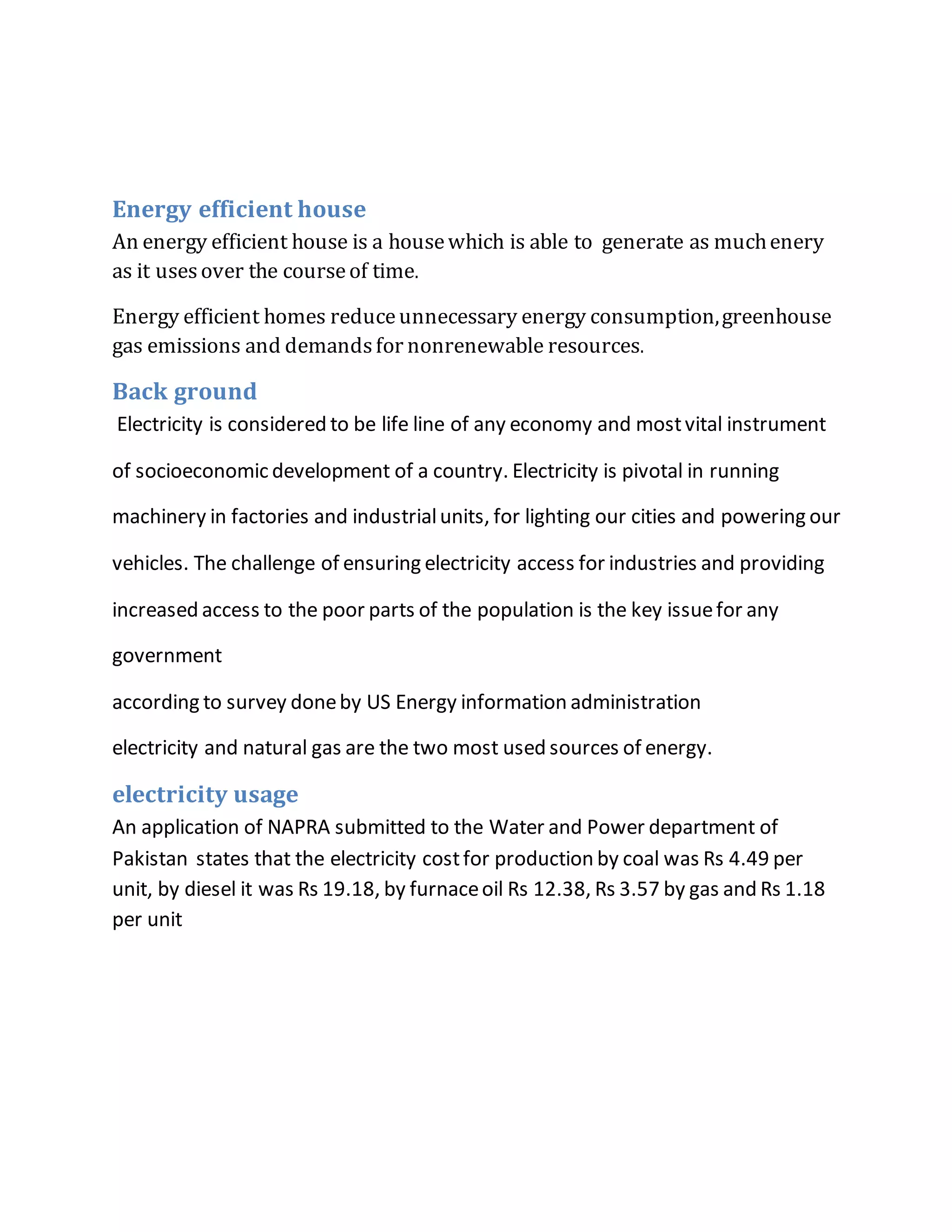 Energy efficient house

An energy efficient house is a house which is able to generate as much enery as it uses over the course of time.

Energy efficient homes reduce unnecessary energy consumption, greenhouse gas emissions and demands for nonrenewable resources.

Back ground

Electricity is considered to be life line of any economy and most vital instrument of socioeconomic development of a country. Electricity is pivotal in running machinery in factories and industrial units, for lighting our cities and powering our vehicles. The challenge of ensuring electricity access for industries and providing increased access to the poor parts of the population is the key issue for any government

according to survey done by US Energy information administration

electricity and natural gas are the two most used sources of energy.

electricity usage

An application of NAPRA submitted to the Water and Power department of Pakistan states that the electricity cost for production by coal was Rs 4.49 per unit, by diesel it was Rs 19.18, by furnace oil Rs 12.38, Rs 3.57 by gas and Rs 1.18 per unit